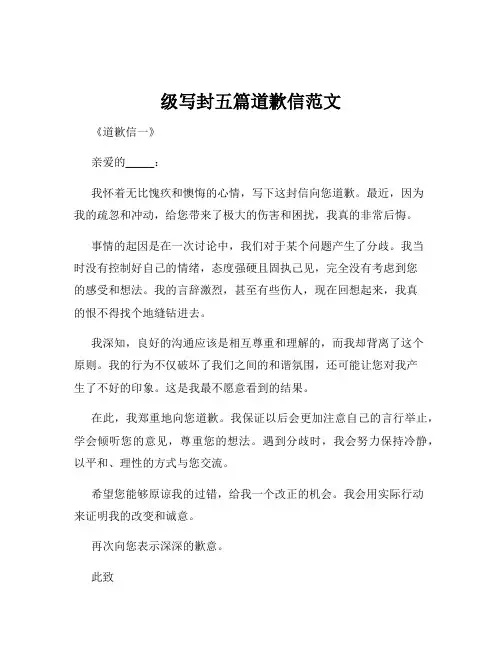 级写封五篇道歉信范文

《道歉信一》

亲爱的_____：

我怀着无比愧疚和懊悔的心情，写下这封信向您道歉。最近，因为我的疏忽和冲动，给您带来了极大的伤害和困扰，我真的非常后悔。

事情的起因是在一次讨论中，我们对于某个问题产生了分歧。我当时没有控制好自己的情绪，态度强硬且固执己见，完全没有考虑到您的感受和想法。我的言辞激烈，甚至有些伤人，现在回想起来，我真的恨不得找个地缝钻进去。

我深知，良好的沟通应该是相互尊重和理解的，而我却背离了这个原则。我的行为不仅破坏了我们之间的和谐氛围，还可能让您对我产生了不好的印象。这是我最不愿意看到的结果。

在此，我郑重地向您道歉。我保证以后会更加注意自己的言行举止，学会倾听您的意见，尊重您的想法。遇到分歧时，我会努力保持冷静，以平和、理性的方式与您交流。

希望您能够原谅我的过错，给我一个改正的机会。我会用实际行动来证明我的改变和诚意。

再次向您表示深深的歉意。

此致